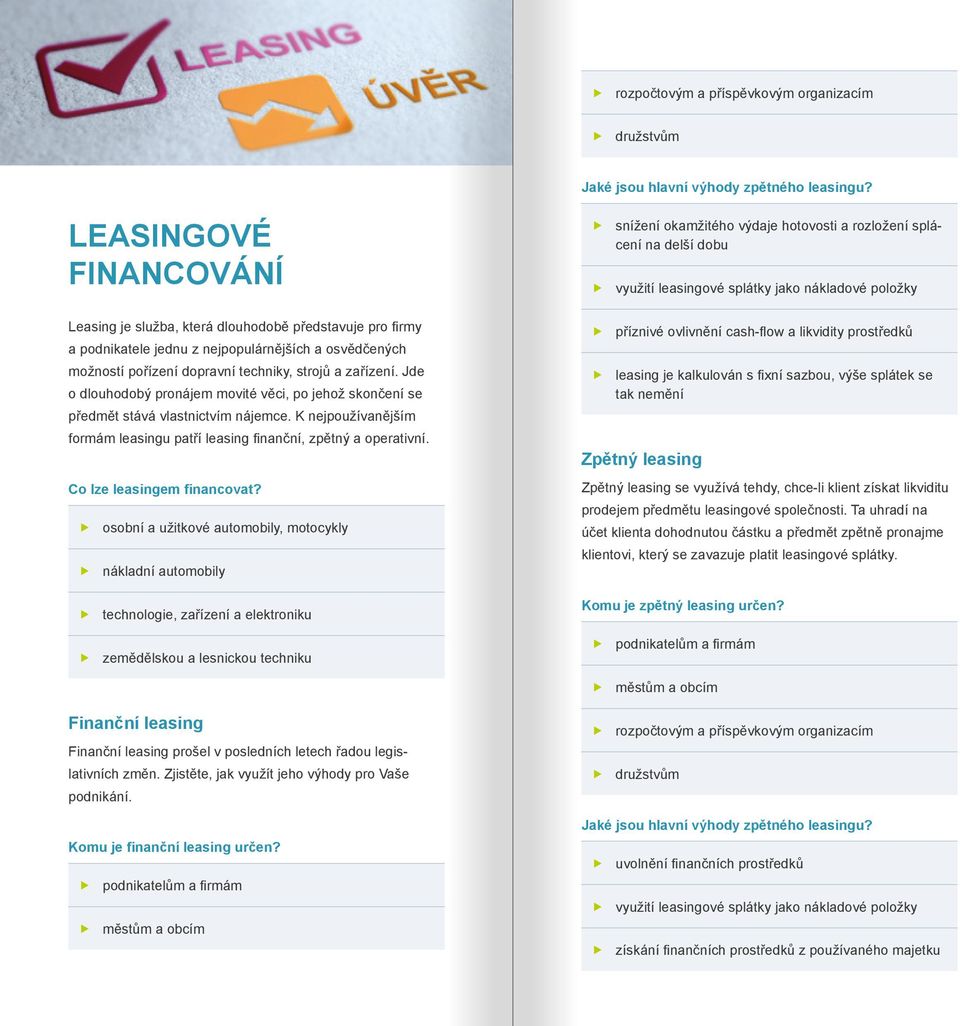 LEASING
ÚVĚR

LEASINGOVÉ FINANCOVÁNÍ

Leasing je služba, která dlouhodobě představuje pro firmy a podnikatele jednu z nejpopulárnějších a osvědčených možností pořízení dopravní techniky, strojů a zařízení. Jde o dlouhodobý pronájem movité věci, po jehož skončení se předmět stává vlastnictvím nájemce. K nejpoužívanějším formám leasingu patří leasing finanční, zpětný a operativní.

Co lze leasingem financovat?

osobní a užitkové automobily, motocykly

nákladní automobily

technologie, zařízení a elektroniku

zemědělskou a lesnickou techniku

Finanční leasing

Finanční leasing prošel v posledních letech řadou legislativních změn. Zjistěte, jak využít jeho výhody pro Vaše podnikání.

Komu je finanční leasing určen?

podnikatelům a firmám

městům a obcím

rozpočtovým a příspěvkovým organizacím

družstvům

Jaké jsou hlavní výhody zpětného leasingu?

snížení okamžitého výdaje hotovosti a rozložení splácení na delší dobu

využití leasingové splátky jako nákladové položky

příznivé ovlivnění cash-flow a likvidity prostředků

leasing je kalkulován s fixní sazbou, výše splátek se tak nemění

Zpětný leasing

Zpětný leasing se využívá tehdy, chce-li klient získat likviditu prodejem předmětu leasingové společnosti. Ta uhradí na účet klienta dohodnutou částku a předmět zpětně pronajme klientovi, který se zavazuje platit leasingové splátky.

Komu je zpětný leasing určen?

podnikatelům a firmám

městům a obcím

rozpočtovým a příspěvkovým organizacím

družstvům

Jaké jsou hlavní výhody zpětného leasingu?

uvolnění finančních prostředků

využití leasingové splátky jako nákladové položky

získání finančních prostředků z používaného majetku